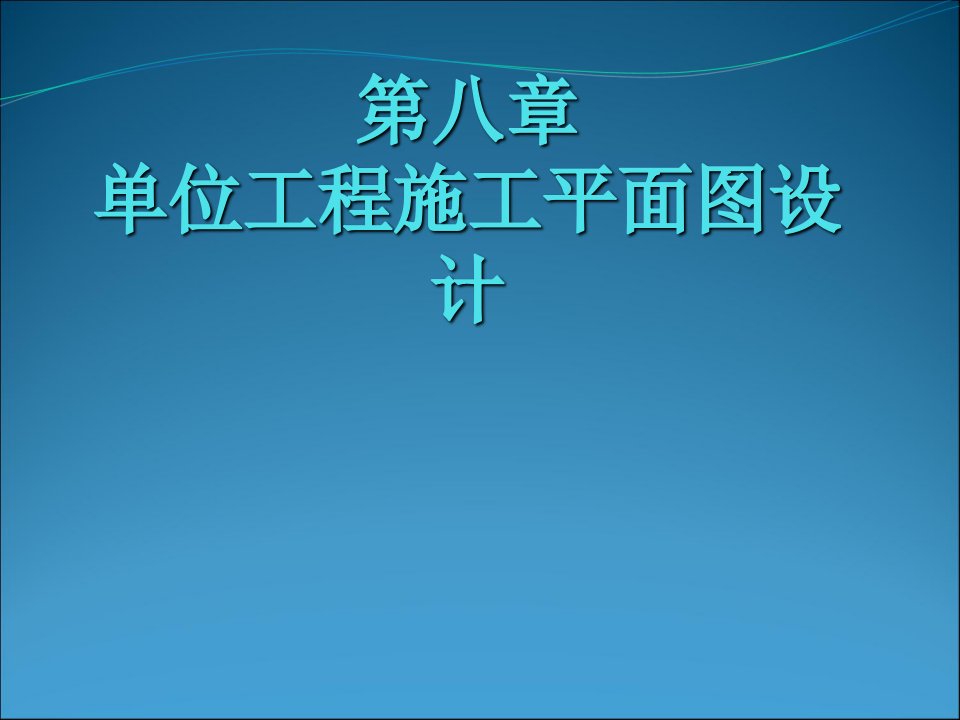 第八章
单位工程施工平面图设计